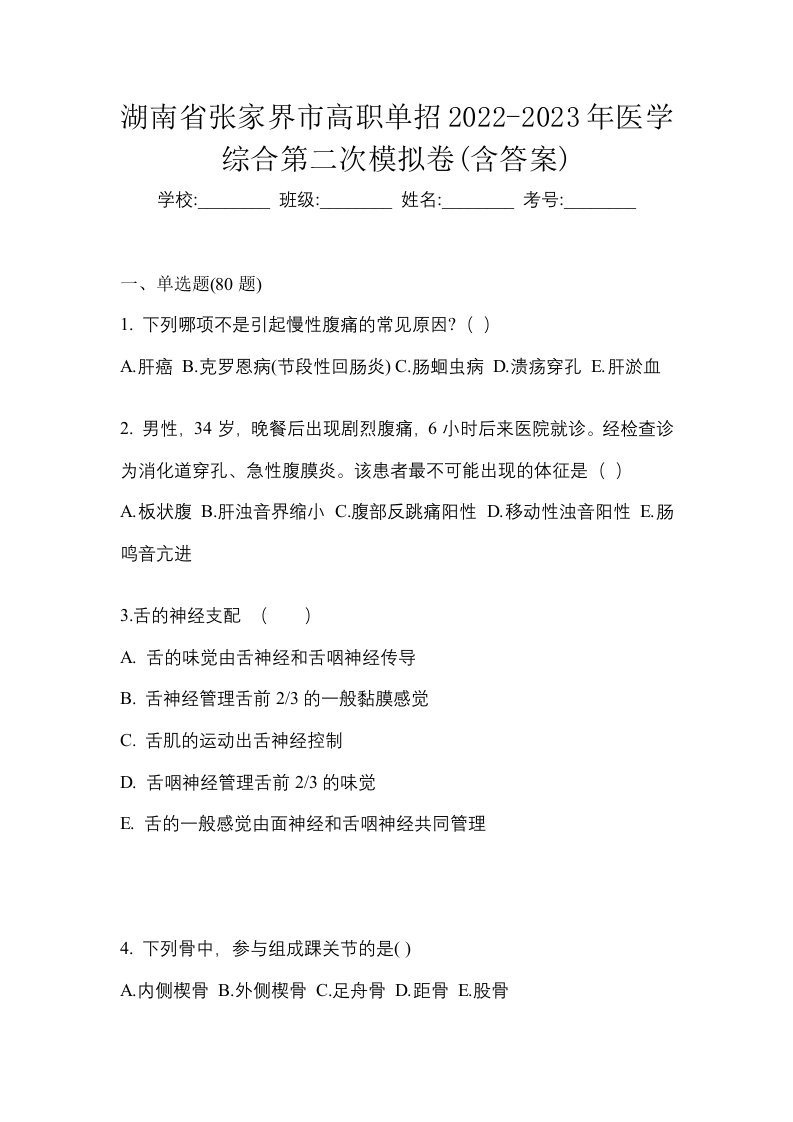 湖南省张家界市高职单招2022-2023年医学综合第二次模拟卷(含答案)

学校:________ 班级:________ 姓名:________ 考号:________

一、单选题(80 题)

1. 下列哪项不是引起慢性腹痛的常见原因?（ ）

A.肝癌 B.克罗恩病(节段性回肠炎) C.肠蛔虫病 D.溃疡穿孔 E.肝淤血

2. 男性，34 岁，晚餐后出现剧烈腹痛，6 小时后来医院就诊。经检查诊为消化道穿孔、急性腹膜炎。该患者最不可能出现的体征是（ ）

A.板状腹 B.肝浊音界缩小 C.腹部反跳痛阳性 D.移动性浊音阳性 E.肠鸣音亢进

3.舌的神经支配 （　　）

A. 舌的味觉由舌神经和舌咽神经传导

B. 舌神经管理舌前 2/3 的一般黏膜感觉

C. 舌肌的运动出舌神经控制

D. 舌咽神经管理舌前 2/3 的味觉

E. 舌的一般感觉由面神经和舌咽神经共同管理

4. 下列骨中，参与组成踝关节的是( )

A.内侧楔骨 B.外侧楔骨 C.足舟骨 D.距骨 E.股骨